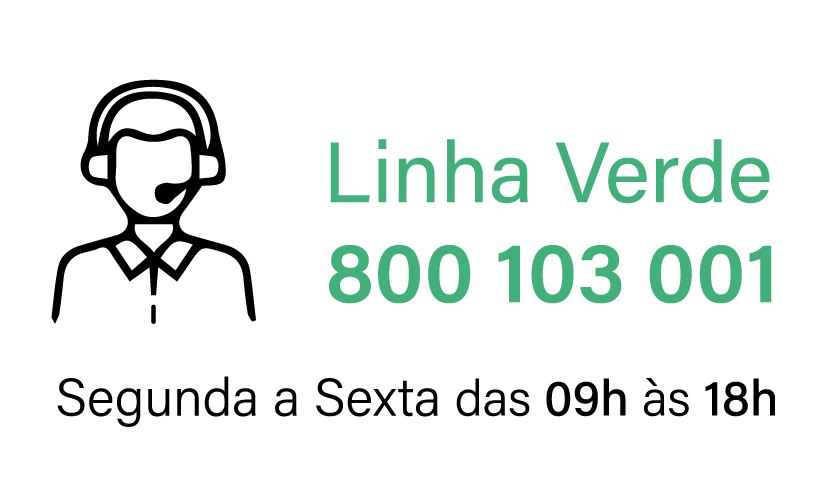 Linha Verde
800 103 001

Segunda a Sexta das 09h às 18h